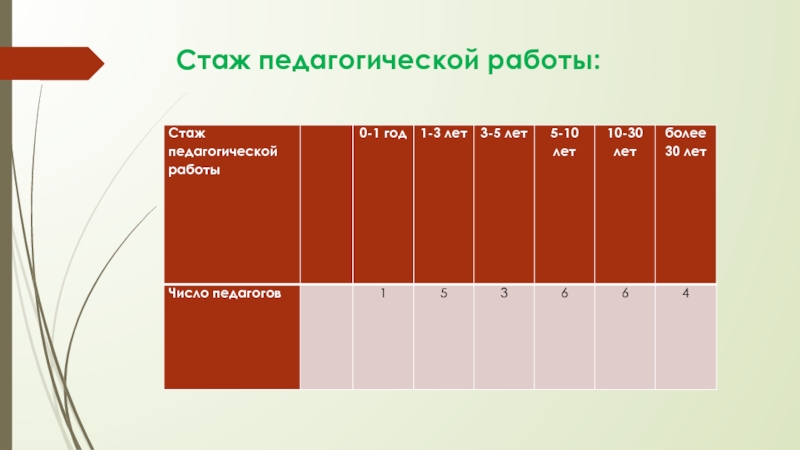 Стаж педагогической работы:

| Стаж педагогической работы | | 0-1 год | 1-3 лет | 3-5 лет | 5-10 лет | 10-30 лет | более 30 лет |
|---|---|---|---|---|---|---|---|
| Число педагогов | | 1 | 5 | 3 | 6 | 6 | 4 |